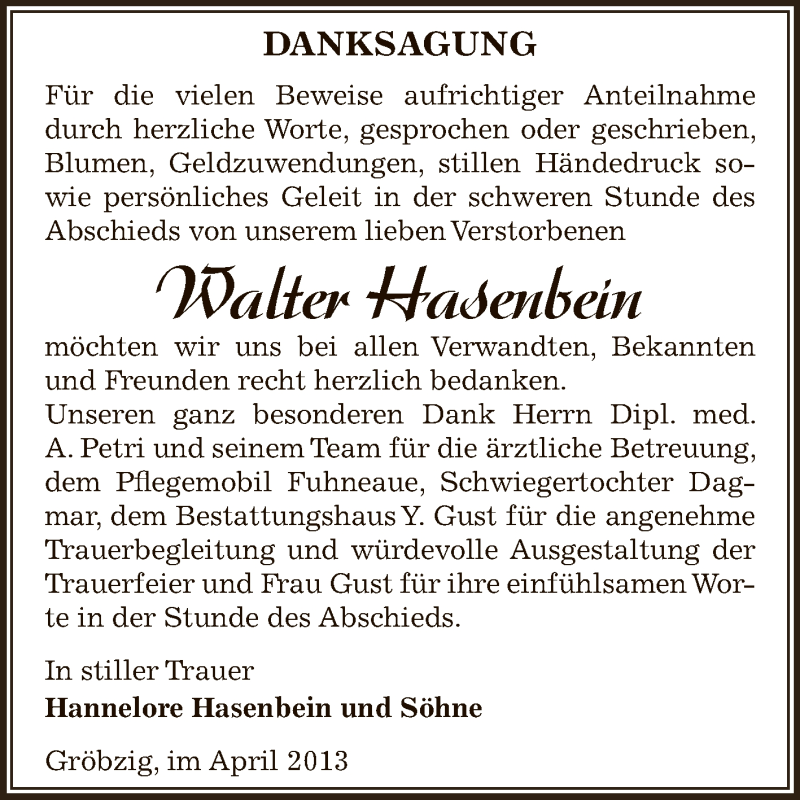 DANKSAGUNG

Für die vielen Beweise aufrichtiger Anteilnahme durch herzliche Worte, gesprochen oder geschrieben, Blumen, Geldzuwendungen, stillen Händedruck sowie persönliches Geleit in der schweren Stunde des Abschieds von unserem lieben Verstorbenen

Walter Hasenbein

möchten wir uns bei allen Verwandten, Bekannten und Freunden recht herzlich bedanken.
Unseren ganz besonderen Dank Herrn Dipl. med. A. Petri und seinem Team für die ärztliche Betreuung, dem Pflegemobil Fuhneaue, Schwiegertochter Dagmar, dem Bestattungshaus Y. Gust für die angenehme Trauerbegleitung und würdevolle Ausgestaltung der Trauerfeier und Frau Gust für ihre einfühlsamen Worte in der Stunde des Abschieds.

In stiller Trauer
Hannelore Hasenbein und Söhne

Gröbzig, im April 2013